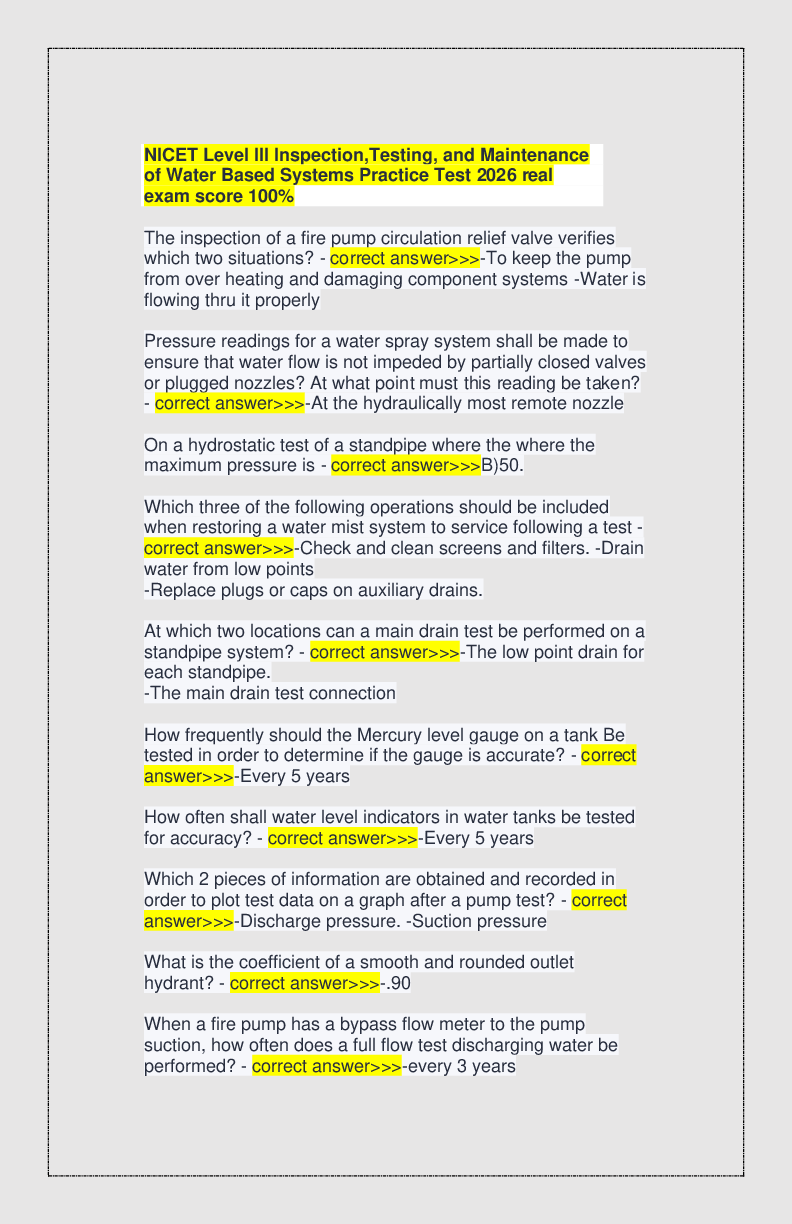 NICET Level III Inspection,Testing, and Maintenance of Water Based Systems Practice Test 2026 real exam score 100%

The inspection of a fire pump circulation relief valve verifies which two situations? - correct answer>>>-To keep the pump from over heating and damaging component systems -Water is flowing thru it properly

Pressure readings for a water spray system shall be made to ensure that water flow is not impeded by partially closed valves or plugged nozzles? At what point must this reading be taken? - correct answer>>>-At the hydraulically most remote nozzle

On a hydrostatic test of a standpipe where the where the maximum pressure is - correct answer>>>B)50.

Which three of the following operations should be included when restoring a water mist system to service following a test - correct answer>>>-Check and clean screens and filters. -Drain water from low points
-Replace plugs or caps on auxiliary drains.

At which two locations can a main drain test be performed on a standpipe system? - correct answer>>>-The low point drain for each standpipe.
-The main drain test connection

How frequently should the Mercury level gauge on a tank Be tested in order to determine if the gauge is accurate? - correct answer>>>-Every 5 years

How often shall water level indicators in water tanks be tested for accuracy? - correct answer>>>-Every 5 years

Which 2 pieces of information are obtained and recorded in order to plot test data on a graph after a pump test? - correct answer>>>-Discharge pressure. -Suction pressure

What is the coefficient of a smooth and rounded outlet hydrant? - correct answer>>>-.90

When a fire pump has a bypass flow meter to the pump suction, how often does a full flow test discharging water be performed? - correct answer>>>-every 3 years